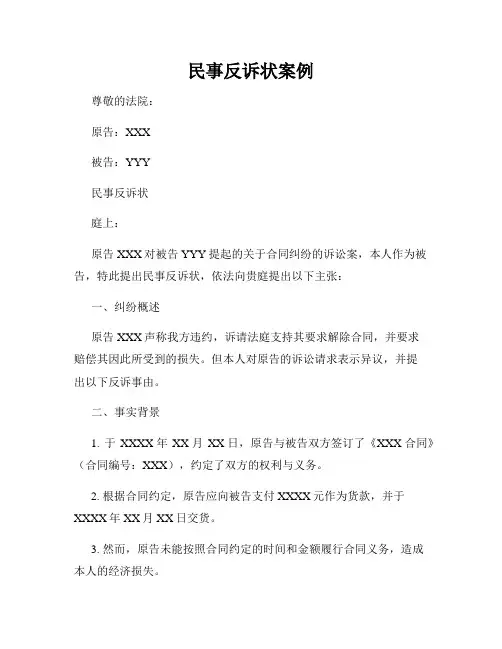 民事反诉状案例

尊敬的法院：

原告：XXX

被告：YYY

民事反诉状

庭上：

原告 XXX 对被告 YYY 提起的关于合同纠纷的诉讼案，本人作为被告，特此提出民事反诉状，依法向贵庭提出以下主张：

一、纠纷概述

原告 XXX 声称我方违约，诉请法庭支持其要求解除合同，并要求赔偿其因此所受到的损失。但本人对原告的诉讼请求表示异议，并提出以下反诉事由。

二、事实背景

1. 于 XXXX 年 XX 月 XX 日，原告与被告双方签订了《XXX 合同》（合同编号：XXX），约定了双方的权利与义务。

2. 根据合同约定，原告应向被告支付 XXXX 元作为货款，并于 XXXX 年 XX 月 XX 日交货。

3. 然而，原告未能按照合同约定的时间和金额履行合同义务，造成本人的经济损失。